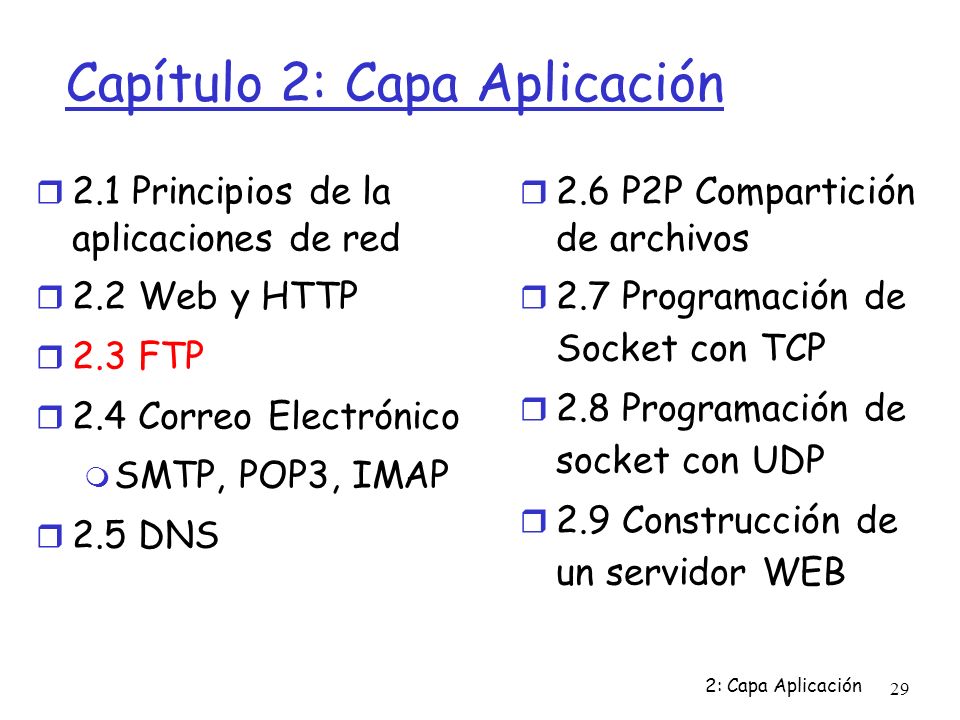 Capítulo 2: Capa Aplicación

2.1 Principios de la aplicaciones de red
2.2 Web y HTTP
2.3 FTP
2.4 Correo Electrónico
SMTP, POP3, IMAP
2.5 DNS

2.6 P2P Compartición de archivos
2.7 Programación de Socket con TCP
2.8 Programación de socket con UDP
2.9 Construcción de un servidor WEB

2: Capa Aplicación 29